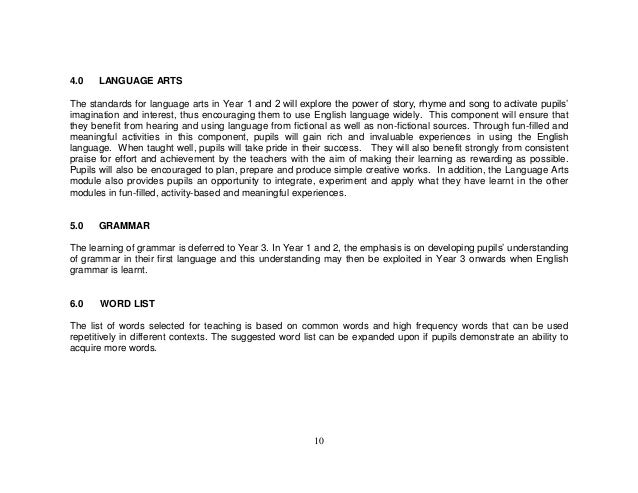 4.0 LANGUAGE ARTS

The standards for language arts in Year 1 and 2 will explore the power of story, rhyme and song to activate pupils' imagination and interest, thus encouraging them to use English language widely. This component will ensure that they benefit from hearing and using language from fictional as well as non-fictional sources. Through fun-filled and meaningful activities in this component, pupils will gain rich and invaluable experiences in using the English language. When taught well, pupils will take pride in their success. They will also benefit strongly from consistent praise for effort and achievement by the teachers with the aim of making their learning as rewarding as possible. Pupils will also be encouraged to plan, prepare and produce simple creative works. In addition, the Language Arts module also provides pupils an opportunity to integrate, experiment and apply what they have learnt in the other modules in fun-filled, activity-based and meaningful experiences.

5.0 GRAMMAR

The learning of grammar is deferred to Year 3. In Year 1 and 2, the emphasis is on developing pupils' understanding of grammar in their first language and this understanding may then be exploited in Year 3 onwards when English grammar is learnt.

6.0 WORD LIST

The list of words selected for teaching is based on common words and high frequency words that can be used repetitively in different contexts. The suggested word list can be expanded upon if pupils demonstrate an ability to acquire more words.

10